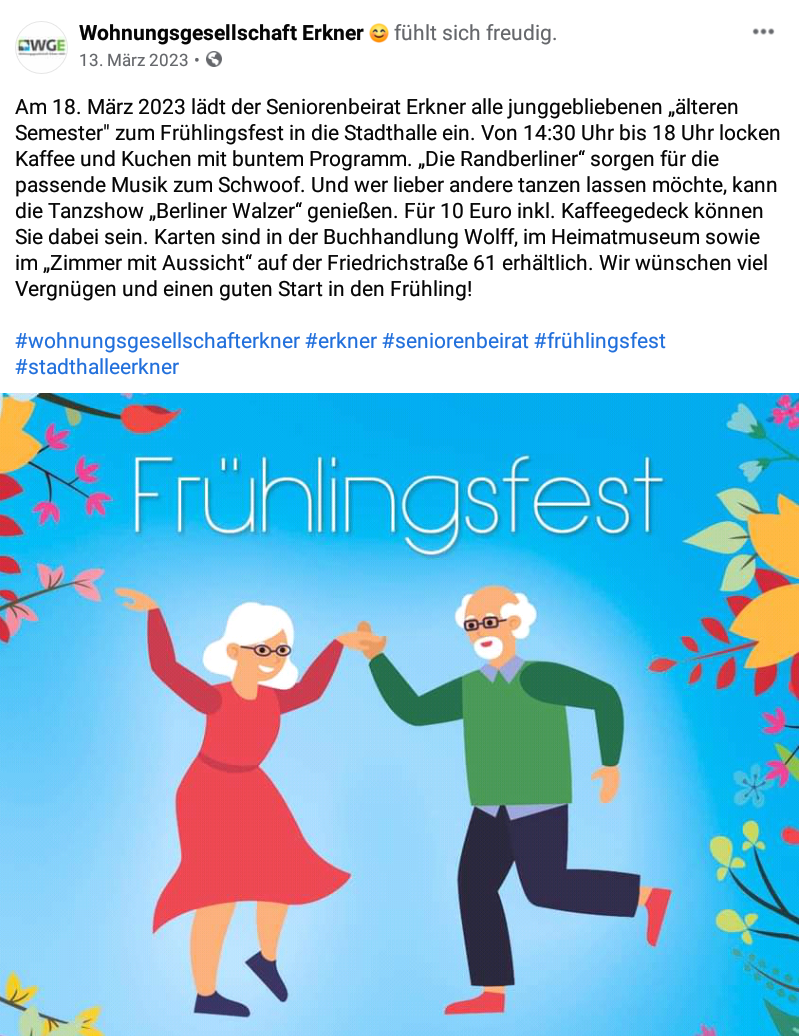 WGE
Wohnungsgesellschaft Erkner 😊 fühlt sich freudig.
13. März 2023 •

Am 18. März 2023 lädt der Seniorenbeirat Erkner alle junggebliebenen „älteren Semester" zum Frühlingsfest in die Stadthalle ein. Von 14:30 Uhr bis 18 Uhr locken Kaffee und Kuchen mit buntem Programm. „Die Randberliner“ sorgen für die passende Musik zum Schwoof. Und wer lieber andere tanzen lassen möchte, kann die Tanzshow „Berliner Walzer“ genießen. Für 10 Euro inkl. Kaffeegedeck können Sie dabei sein. Karten sind in der Buchhandlung Wolff, im Heimatmuseum sowie im „Zimmer mit Aussicht“ auf der Friedrichstraße 61 erhältlich. Wir wünschen viel Vergnügen und einen guten Start in den Frühling!

#wohnungsgesellschafterkner #erkner #seniorenbeirat #frühlingsfest #stadthalleerkner

Frühlingsfest